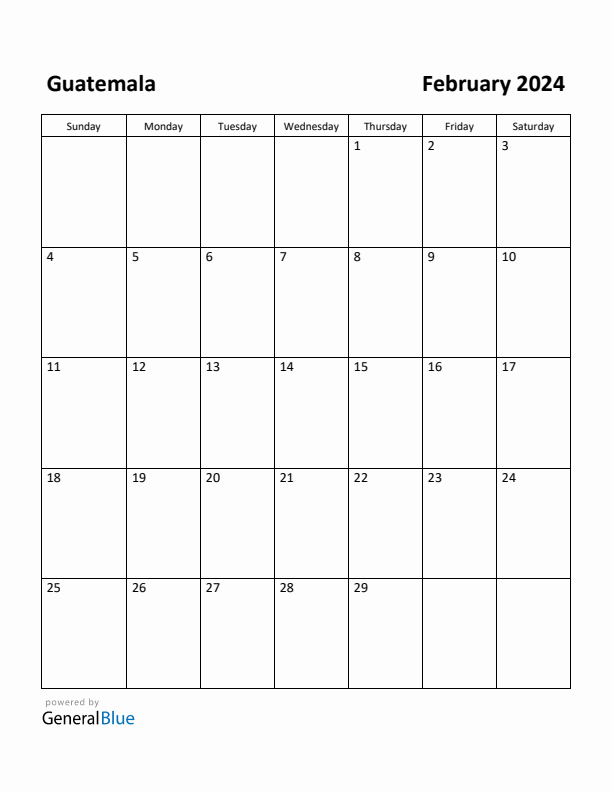 Guatemala

February 2024

| Sunday | Monday | Tuesday | Wednesday | Thursday | Friday | Saturday |
|---|---|---|---|---|---|---|
| | | | | 1 | 2 | 3 |
| 4 | 5 | 6 | 7 | 8 | 9 | 10 |
| 11 | 12 | 13 | 14 | 15 | 16 | 17 |
| 18 | 19 | 20 | 21 | 22 | 23 | 24 |
| 25 | 26 | 27 | 28 | 29 | | |

powered by
GeneralBlue